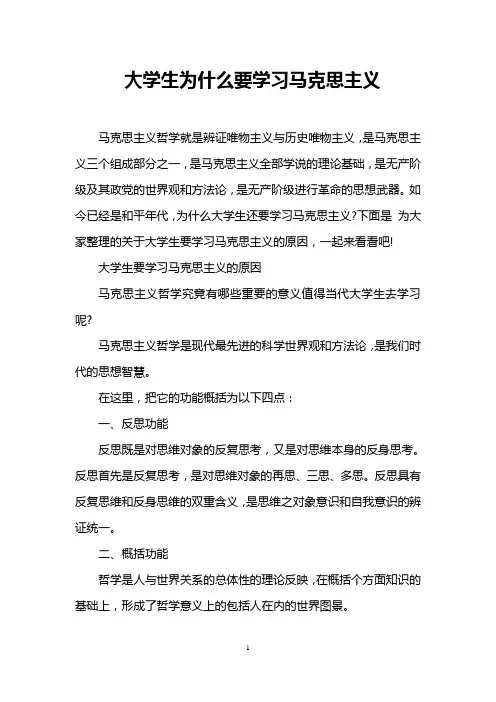 大学生为什么要学习马克思主义

马克思主义哲学就是辨证唯物主义与历史唯物主义，是马克思主义三个组成部分之一，是马克思主义全部学说的理论基础，是无产阶级及其政党的世界观和方法论，是无产阶级进行革命的思想武器。如今已经是和平年代，为什么大学生还要学习马克思主义?下面是 为大家整理的关于大学生要学习马克思主义的原因，一起来看看吧!

大学生要学习马克思主义的原因

马克思主义哲学究竟有哪些重要的意义值得当代大学生去学习呢?

马克思主义哲学是现代最先进的科学世界观和方法论，是我们时代的思想智慧。

在这里，把它的功能概括为以下四点：

一、反思功能

反思既是对思维对象的反复思考，又是对思维本身的反身思考。反思首先是反复思考，是对思维对象的再思、三思、多思。反思具有反复思维和反身思维的双重含义，是思维之对象意识和自我意识的辨证统一。

二、概括功能

哲学是人与世界关系的总体性的理论反映，在概括个方面知识的基础上，形成了哲学意义上的包括人在内的世界图景。

1